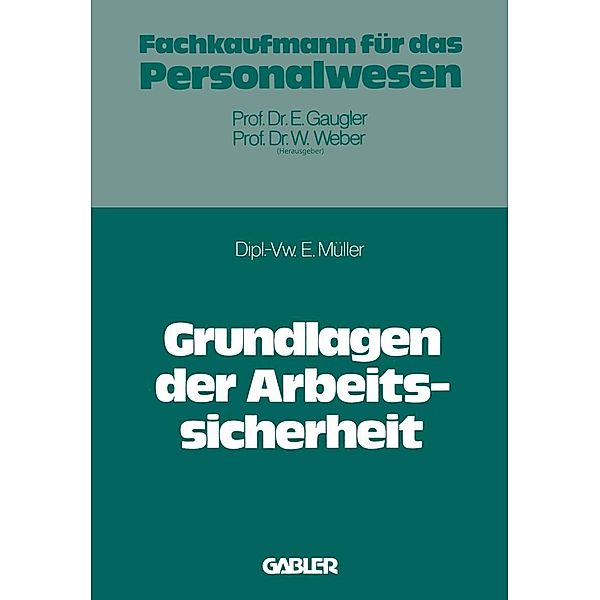 Fachkaufmann für das Personalwesen

Prof. Dr. E. Gaugler
Prof. Dr. W. Weber
(Herausgeber)

Dipl.-Vw. E. Müller

Grundlagen der Arbeitssicherheit

GABLER